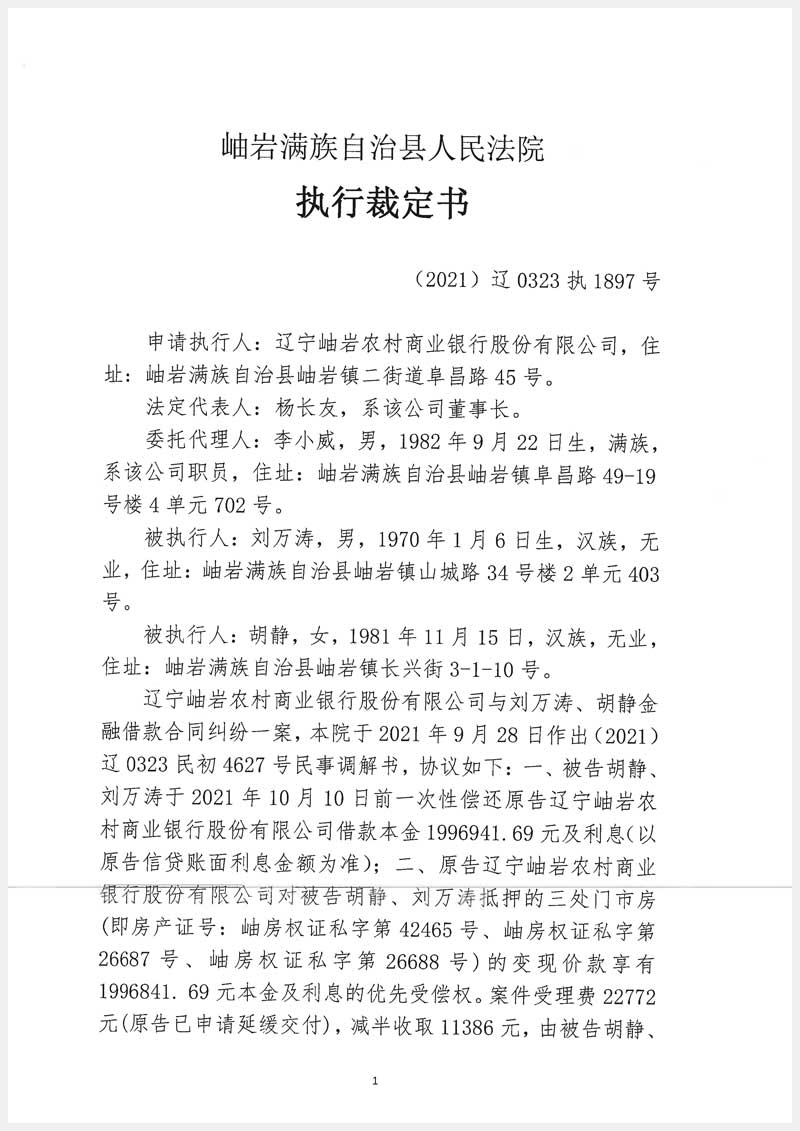 岫岩满族自治县人民法院

执行裁定书

（2021）辽 0323 执 1897 号

申请执行人：辽宁岫岩农村商业银行股份有限公司，住址：岫岩满族自治县岫岩镇二街道阜昌路 45 号。

法定代表人：杨长友，系该公司董事长。

委托代理人：李小威，男，1982 年 9 月 22 日生，满族，系该公司职员，住址：岫岩满族自治县岫岩镇阜昌路 49-19 号楼 4 单元 702 号。

被执行人：刘万涛，男，1970 年 1 月 6 日生，汉族，无业，住址：岫岩满族自治县岫岩镇山城路 34 号楼 2 单元 403 号。

被执行人：胡静，女，1981 年 11 月 15 日，汉族，无业，住址：岫岩满族自治县岫岩镇长兴街 3-1-10 号。

辽宁岫岩农村商业银行股份有限公司与刘万涛、胡静金融借款合同纠纷一案，本院于 2021 年 9 月 28 日作出（2021）辽 0323 民初 4627 号民事调解书，协议如下：一、被告胡静、刘万涛于 2021 年 10 月 10 日前一次性偿还原告辽宁岫岩农村商业银行股份有限公司借款本金 1996941.69 元及利息(以原告信贷账面利息金额为准)；二、原告辽宁岫岩农村商业银行股份有限公司对被告胡静、刘万涛抵押的三处门市房(即房产证号：岫房权证私字第 42465 号、岫房权证私字第 26687 号、岫房权证私字第 26688 号）的变现价款享有 1996841.69 元本金及利息的优先受偿权。案件受理费 22772 元(原告已申请延缓交付)，减半收取 11386 元，由被告胡静、

1